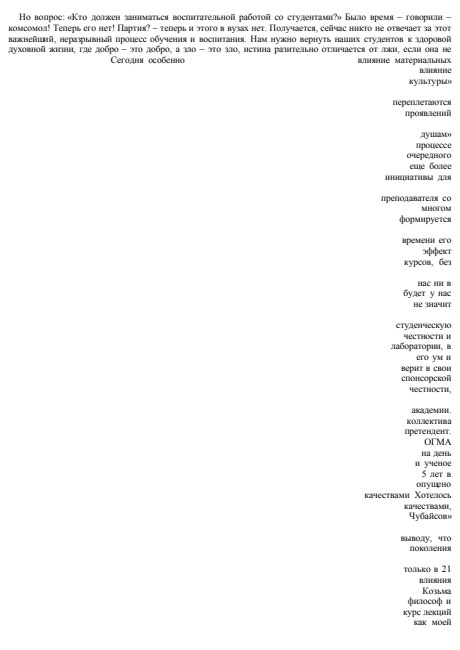 Но вопрос: «Кто должен заниматься воспитательной работой со студентами?» Было время – говорили – комсомол! Теперь его нет! Партия? – теперь и этого в вузах нет. Получается, сейчас никто не отвечает за этот важнейший, неразрывный процесс обучения и воспитания. Нам нужно вернуть наших студентов к здоровой духовной жизни, где добро – это добро, а зло – это зло, истина разительно отличается от лжи, если она не

Сегодня особенно

влияние материальных
влияние
культуры»

переплетаются
проявлений

душам»
процессе
очередного
еще более
инициативы для

преподавателя со
многом
формируется

времени его
эффект
курсов, без

нас ни в
будет у нас
не значит

студенческую
честности и
лаборатории, в
его ум и
верит в свои
спонсорской
честности,

академии.
коллектива
претендент.
ОГМА
на день
и ученое
5 лет в
опущено
качествами Хотелось
качествами,
Чубайсов»

выводу, что
поколения

только в 21
влияния
Козьма
философ и
курс лекций
как моей